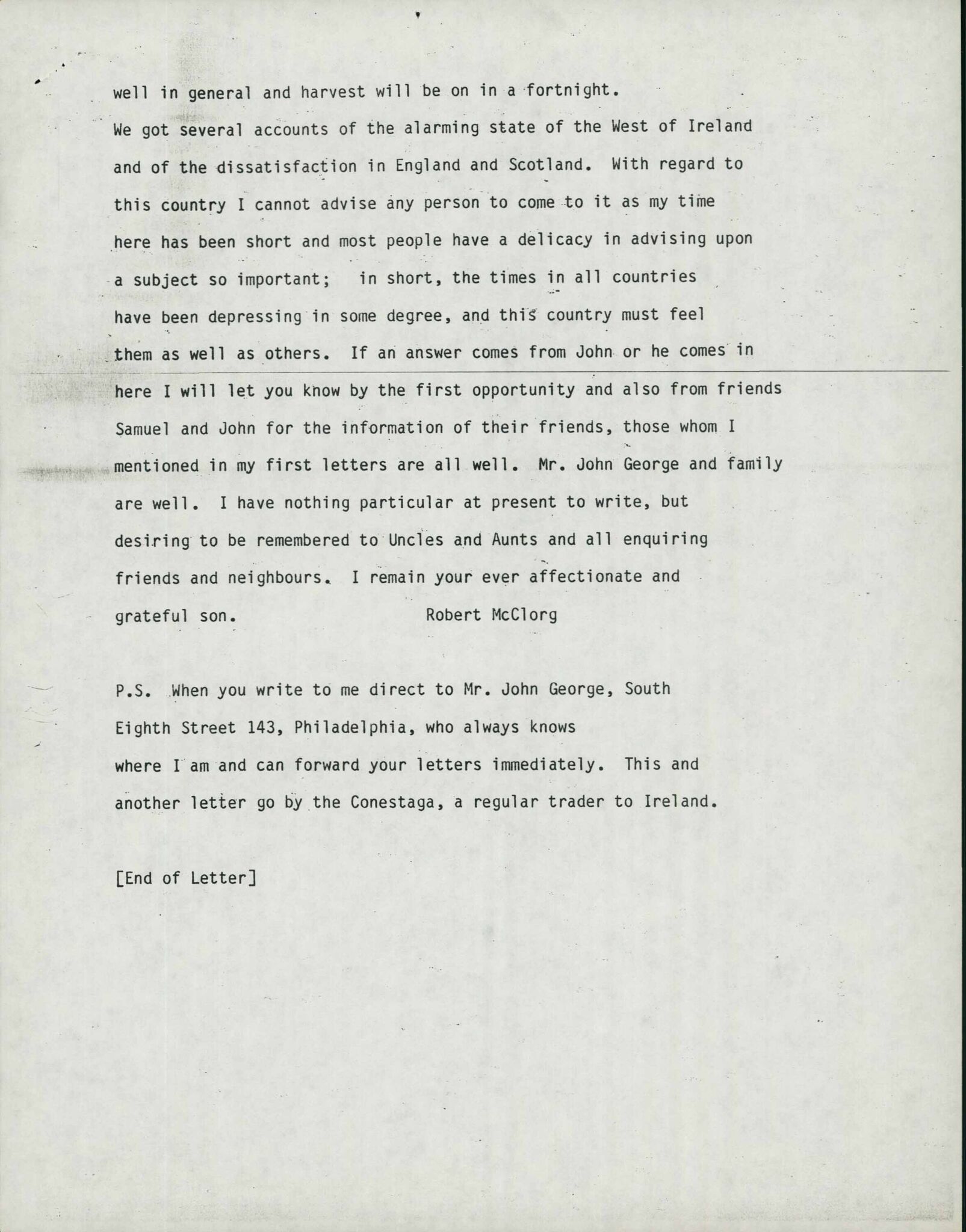 well in general and harvest will be on in a fortnight.
We got several accounts of the alarming state of the West of Ireland and of the dissatisfaction in England and Scotland. With regard to this country I cannot advise any person to come to it as my time here has been short and most people have a delicacy in advising upon a subject so important; in short, the times in all countries have been depressing in some degree, and this country must feel them as well as others. If an answer comes from John or he comes in here I will let you know by the first opportunity and also from friends Samuel and John for the information of their friends, those whom I mentioned in my first letters are all well. Mr. John George and family are well. I have nothing particular at present to write, but desiring to be remembered to Uncles and Aunts and all enquiring friends and neighbours. I remain your ever affectionate and grateful son. Robert McClorg

P.S. When you write to me direct to Mr. John George, South Eighth Street 143, Philadelphia, who always knows where I am and can forward your letters immediately. This and another letter go by the Conestaga, a regular trader to Ireland.

[End of Letter]